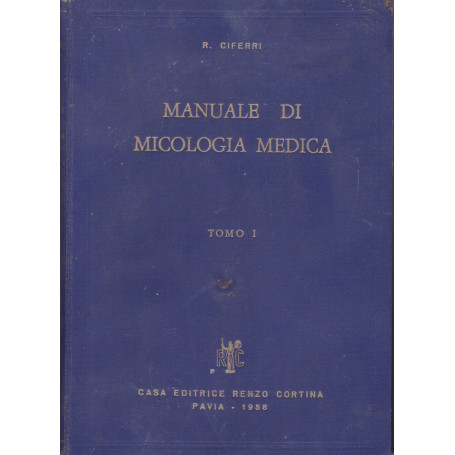 R. CIFERRI

MANUALE DI
MICOLOGIA MEDICA

TOMO I

RC

CASA EDITRICE RENZO CORTINA
PAVIA - 1958